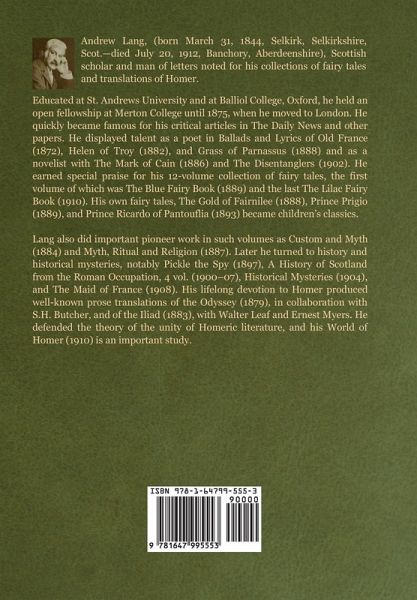 Andrew Lang, (born March 31, 1844, Selkirk, Selkirkshire, Scot.—died July 20, 1912, Banchory, Aberdeenshire), Scottish scholar and man of letters noted for his collections of fairy tales and translations of Homer.

Educated at St. Andrews University and at Balliol College, Oxford, he held an open fellowship at Merton College until 1875, when he moved to London. He quickly became famous for his critical articles in The Daily News and other papers. He displayed talent as a poet in Ballads and Lyrics of Old France (1872), Helen of Troy (1882), and Grass of Parnassus (1888) and as a novelist with The Mark of Cain (1886) and The Disentanglers (1902). He earned special praise for his 12-volume collection of fairy tales, the first volume of which was The Blue Fairy Book (1889) and the last The Lilac Fairy Book (1910). His own fairy tales, The Gold of Fairnilee (1888), Prince Prigio (1889), and Prince Ricardo of Pantouflia (1893) became children's classics.

Lang also did important pioneer work in such volumes as Custom and Myth (1884) and Myth, Ritual and Religion (1887). Later he turned to history and historical mysteries, notably Pickle the Spy (1897), A History of Scotland from the Roman Occupation, 4 vol. (1900–07), Historical Mysteries (1904), and The Maid of France (1908). His lifelong devotion to Homer produced well-known prose translations of the Odyssey (1879), in collaboration with S.H. Butcher, and of the Iliad (1883), with Walter Leaf and Ernest Myers. He defended the theory of the unity of Homeric literature, and his World of Homer (1910) is an important study.

ISBN 978-1-64799-555-3
90000
9 781647 995553